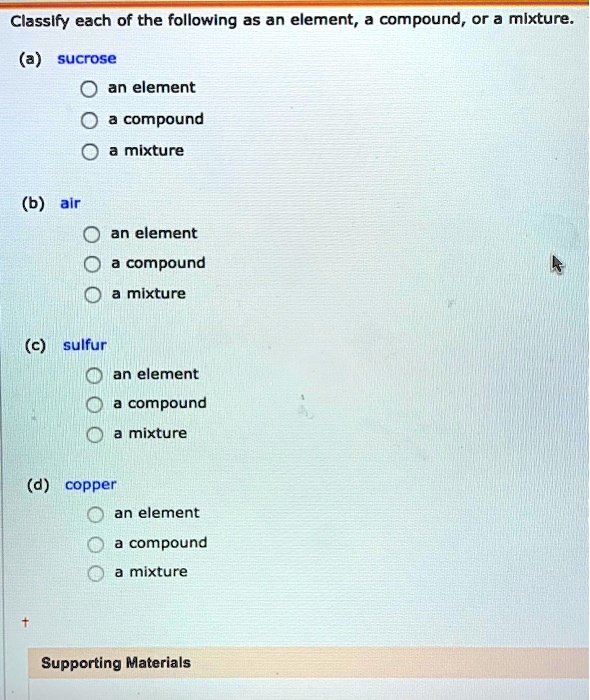 Classify each of the following as an element, a compound, or a mixture.

(a) sucrose

an element

a compound

a mixture

(b) air

an element

a compound

a mixture

(c) sulfur

an element

a compound

a mixture

(d) copper

an element

a compound

a mixture

+

Supporting Materials